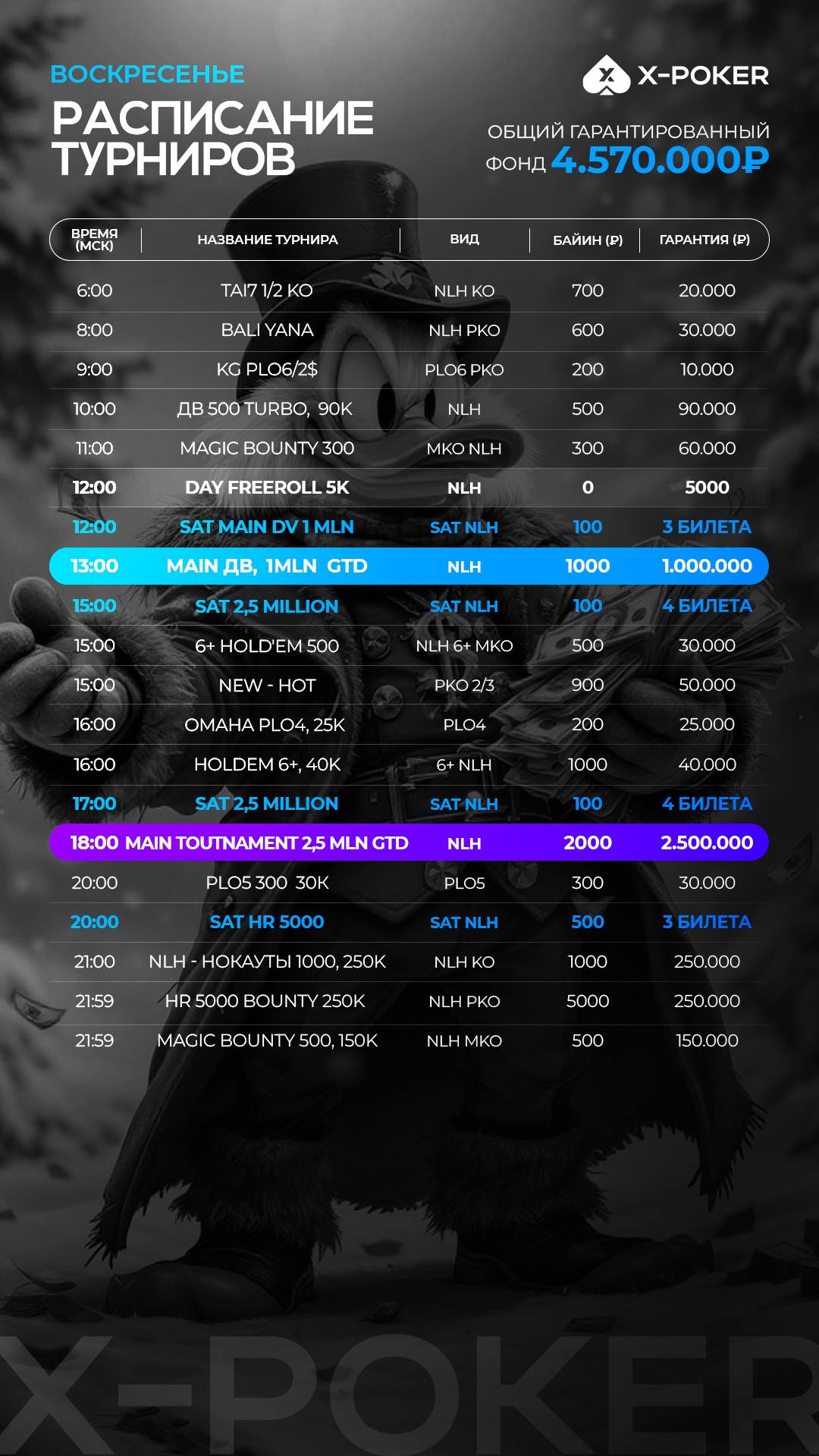 ВОСКРЕСЕНЬЕ

РАСПИСАНИЕ ТУРНИРОВ

X-POKER

ОБЩИЙ ГАРАНТИРОВАННЫЙ ФОНД 4.570.000₽

| ВРЕМЯ (МСК) | НАЗВАНИЕ ТУРНИРА | ВИД | БАЙИН (₽) | ГАРАНТИЯ (₽) |
|---|---|---|---|---|
| 6:00 | TAI7 1/2 KO | NLH KO | 700 | 20.000 |
| 8:00 | BALI YANA | NLH PKO | 600 | 30.000 |
| 9:00 | KG PLO6/2$ | PLO6 PKO | 200 | 10.000 |
| 10:00 | ДВ 500 TURBO, 90K | NLH | 500 | 90.000 |
| 11:00 | MAGIC BOUNTY 300 | MKO NLH | 300 | 60.000 |
| 12:00 | DAY FREEROLL 5K | NLH | 0 | 5000 |
| 12:00 | SAT MAIN DV 1 MLN | SAT NLH | 100 | 3 БИЛЕТА |
| 13:00 | MAIN ДВ, 1MLN GTD | NLH | 1000 | 1.000.000 |
| 15:00 | SAT 2,5 MILLION | SAT NLH | 100 | 4 БИЛЕТА |
| 15:00 | 6+ HOLD'EM 500 | NLH 6+ MKO | 500 | 30.000 |
| 15:00 | NEW - HOT | PKO 2/3 | 900 | 50.000 |
| 16:00 | OMAHA PLO4, 25K | PLO4 | 200 | 25.000 |
| 16:00 | HOLDEM 6+, 40K | 6+ NLH | 1000 | 40.000 |
| 17:00 | SAT 2,5 MILLION | SAT NLH | 100 | 4 БИЛЕТА |
| 18:00 | MAIN TOUTNAMENT 2,5 MLN GTD | NLH | 2000 | 2.500.000 |
| 20:00 | PLO5 300 30K | PLO5 | 300 | 30.000 |
| 20:00 | SAT HR 5000 | SAT NLH | 500 | 3 БИЛЕТА |
| 21:00 | NLH - НОКАУТЫ 1000, 250K | NLH KO | 1000 | 250.000 |
| 21:59 | HR 5000 BOUNTY 250K | NLH PKO | 5000 | 250.000 |
| 21:59 | MAGIC BOUNTY 500, 150K | NLH MKO | 500 | 150.000 |

X-POKER